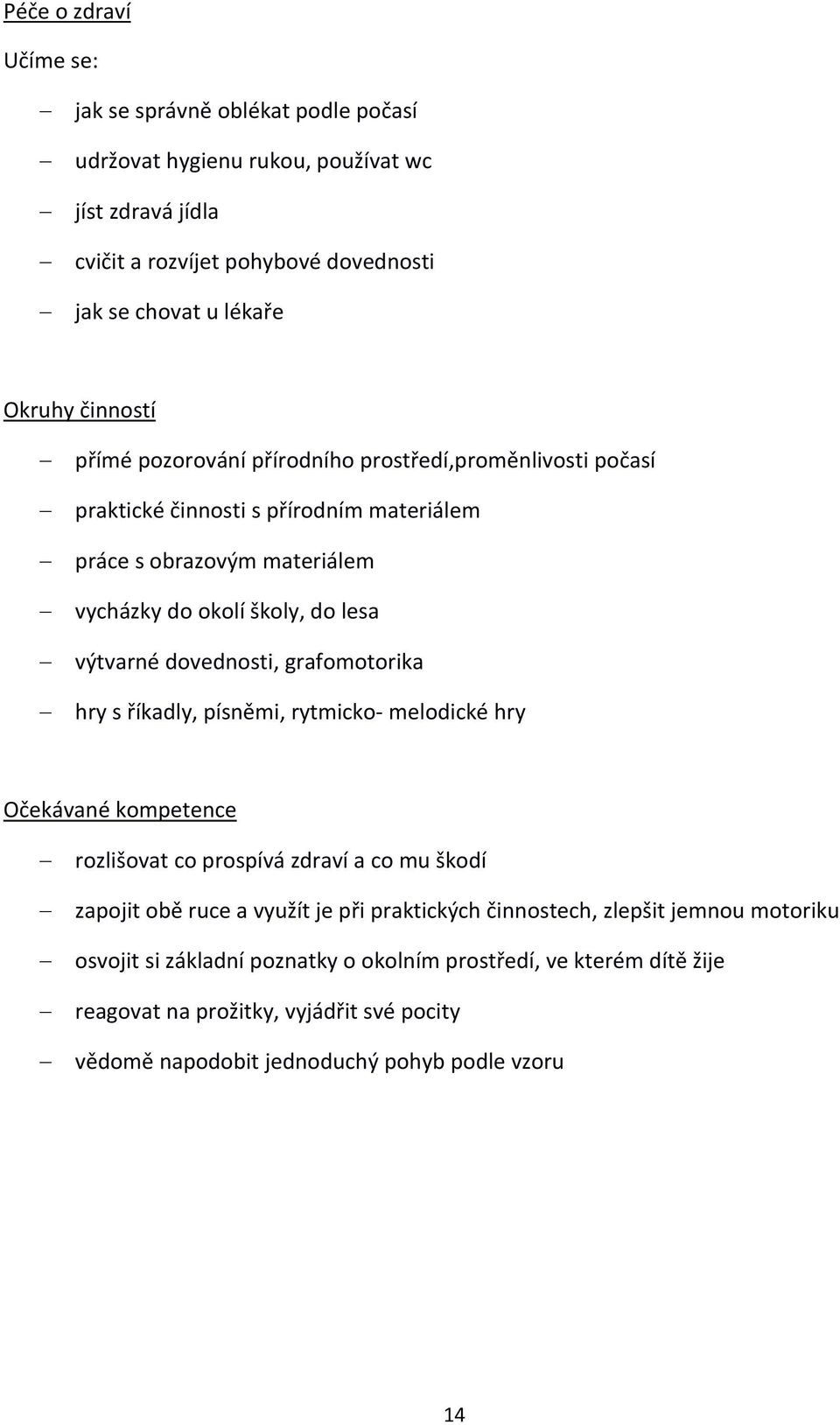 Péče o zdraví

Učíme se:

– jak se správně oblékat podle počasí
– udržovat hygienu rukou, používat wc
– jíst zdravá jídla
– cvičit a rozvíjet pohybové dovednosti
– jak se chovat u lékaře

Okruhy činností

– přímé pozorování přírodního prostředí,proměnlivosti počasí
– praktické činnosti s přírodním materiálem
– práce s obrazovým materiálem
– vycházky do okolí školy, do lesa
– výtvarné dovednosti, grafomotorika
– hry s říkadly, písněmi, rytmicko- melodické hry

Očekávané kompetence

– rozlišovat co prospívá zdraví a co mu škodí
– zapojit obě ruce a využít je při praktických činnostech, zlepšit jemnou motoriku
– osvojit si základní poznatky o okolním prostředí, ve kterém dítě žije
– reagovat na prožitky, vyjádřit své pocity
– vědomě napodobit jednoduchý pohyb podle vzoru

14